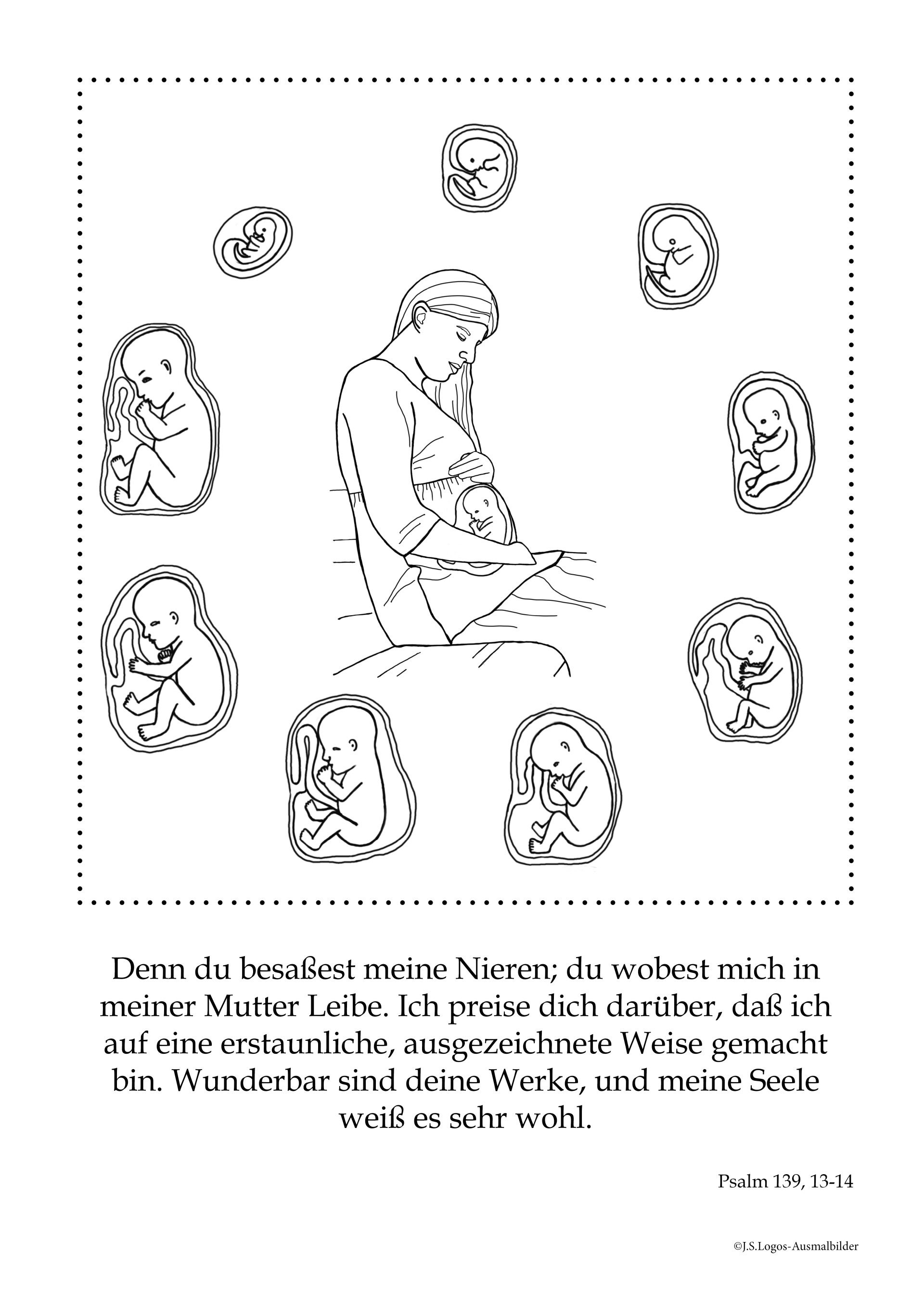 Denn du besaßest meine Nieren; du wobest mich in meiner Mutter Leibe. Ich preise dich darüber, daß ich auf eine erstaunliche, ausgezeichnete Weise gemacht bin. Wunderbar sind deine Werke, und meine Seele weiß es sehr wohl.

Psalm 139, 13-14

©J.S.Logos-Ausmalbilder